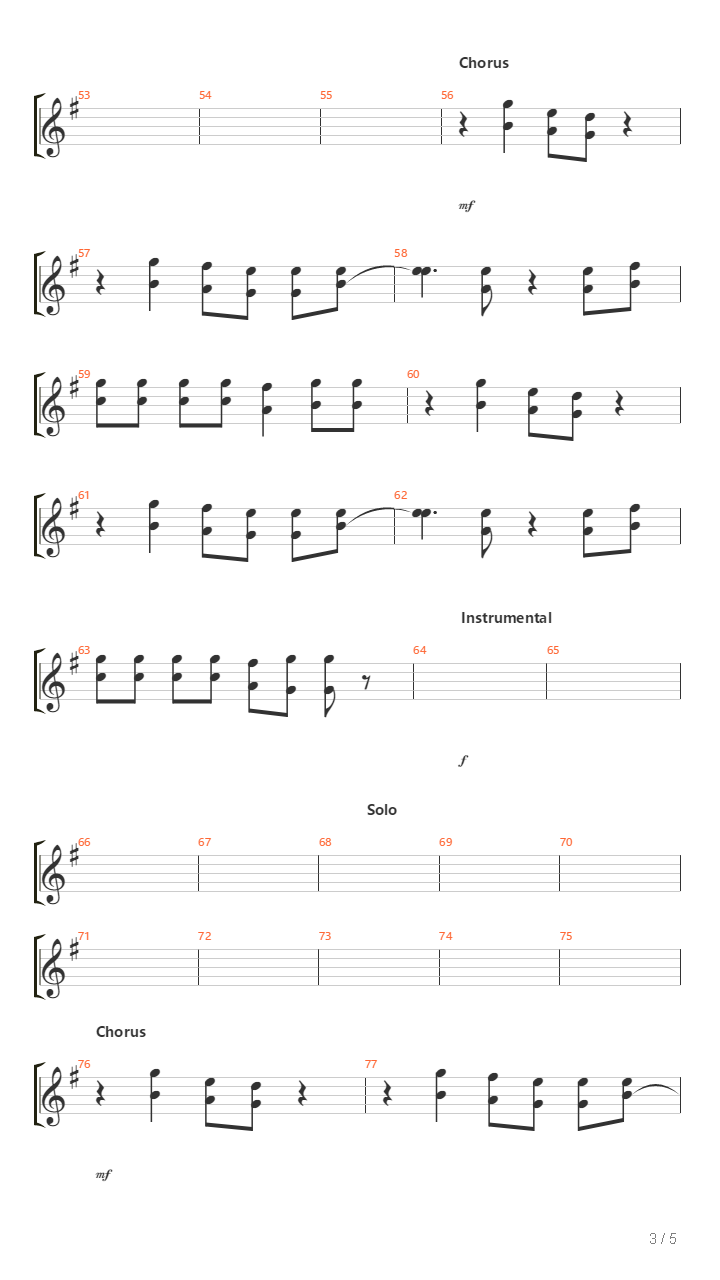 Chorus

53 54 55 56

mf

57 58

59 60

61 62

Instrumental

63 64 65

f

Solo

66 67 68 69 70

71 72 73 74 75

Chorus

76 77

mf

3 / 5